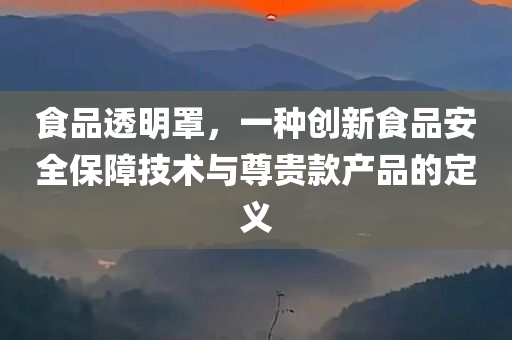 食品透明罩，一种创新食品安全保障技术与尊贵款产品的定义